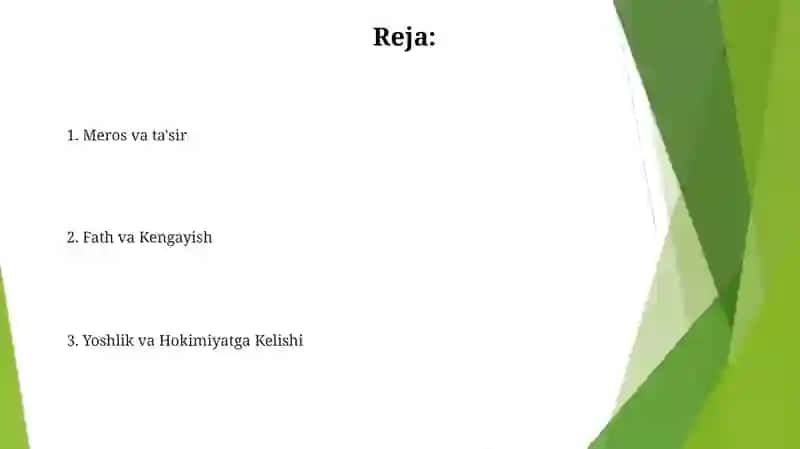 Reja:

1. Meros va ta'sir

2. Fath va Kengayish

3. Yoshlik va Hokimiyatga Kelishi